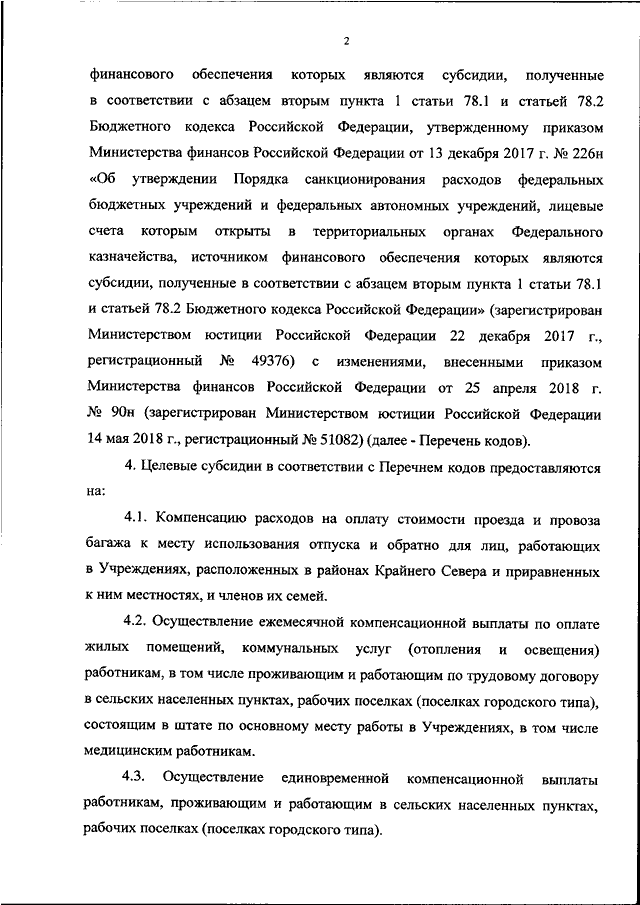 2

финансового обеспечения которых являются субсидии, полученные в соответствии с абзацем вторым пункта 1 статьи 78.1 и статьей 78.2 Бюджетного кодекса Российской Федерации, утвержденному приказом Министерства финансов Российской Федерации от 13 декабря 2017 г. № 226н «Об утверждении Порядка санкционирования расходов федеральных бюджетных учреждений и федеральных автономных учреждений, лицевые счета которым открыты в территориальных органах Федерального казначейства, источником финансового обеспечения которых являются субсидии, полученные в соответствии с абзацем вторым пункта 1 статьи 78.1 и статьей 78.2 Бюджетного кодекса Российской Федерации» (зарегистрирован Министерством юстиции Российской Федерации 22 декабря 2017 г., регистрационный № 49376) с изменениями, внесенными приказом Министерства финансов Российской Федерации от 25 апреля 2018 г. № 90н (зарегистрирован Министерством юстиции Российской Федерации 14 мая 2018 г., регистрационный № 51082) (далее - Перечень кодов).

4. Целевые субсидии в соответствии с Перечнем кодов предоставляются на:

4.1. Компенсацию расходов на оплату стоимости проезда и провоза багажа к месту использования отпуска и обратно для лиц, работающих в Учреждениях, расположенных в районах Крайнего Севера и приравненных к ним местностях, и членов их семей.

4.2. Осуществление ежемесячной компенсационной выплаты по оплате жилых помещений, коммунальных услуг (отопления и освещения) работникам, в том числе проживающим и работающим по трудовому договору в сельских населенных пунктах, рабочих поселках (поселках городского типа), состоящим в штате по основному месту работы в Учреждениях, в том числе медицинским работникам.

4.3. Осуществление единовременной компенсационной выплаты работникам, проживающим и работающим в сельских населенных пунктах, рабочих поселках (поселках городского типа).